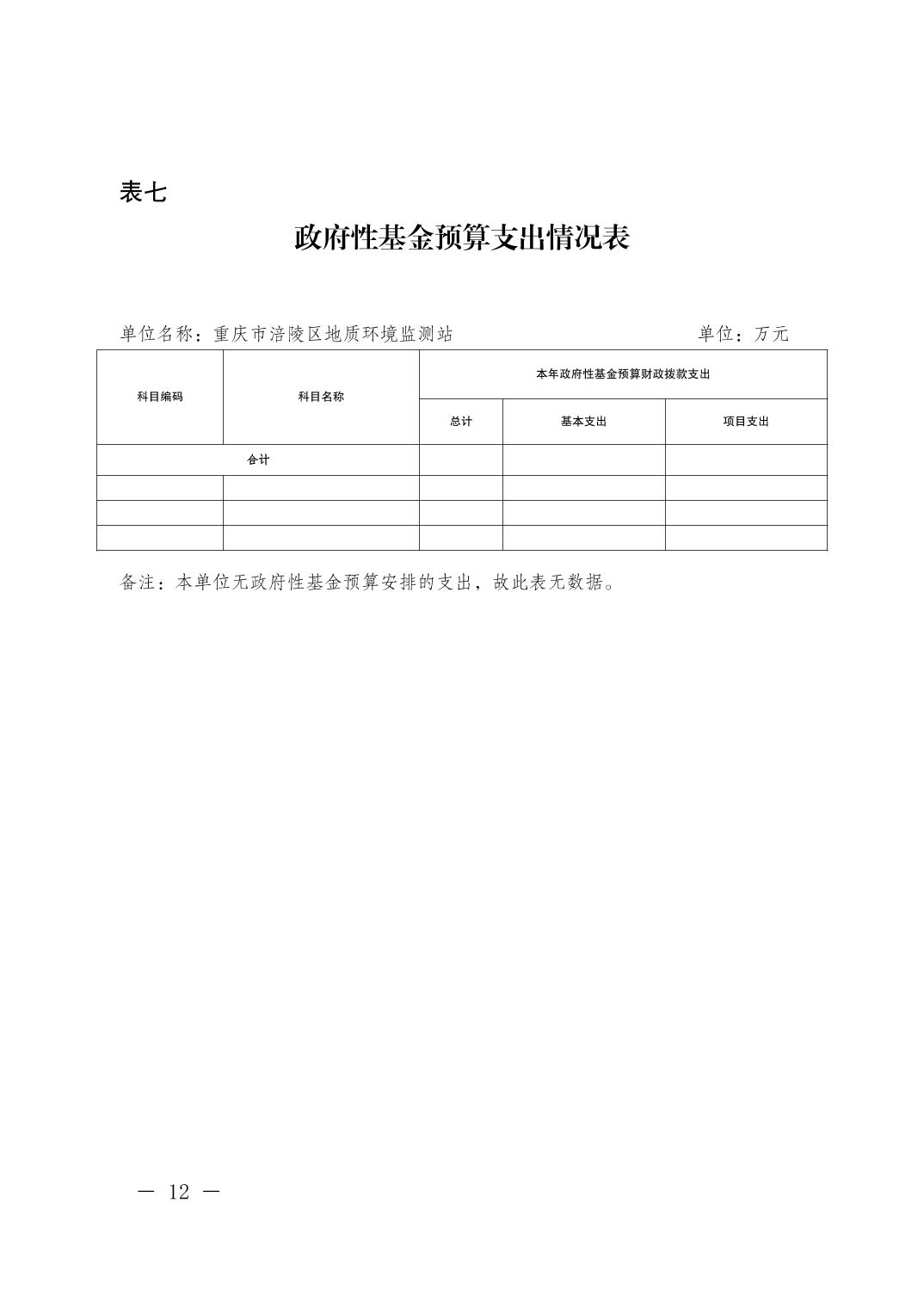 表七

政府性基金预算支出情况表

单位名称：重庆市涪陵区地质环境监测站　　　　　　　　单位：万元

| 科目编码 | 科目名称 | 本年政府性基金预算财政拨款支出 | | |
|---|---|---|---|---|
| | | 总计 | 基本支出 | 项目支出 |
| 合计 | | | | |
| | | | | |
| | | | | |
| | | | | |

备注：本单位无政府性基金预算安排的支出，故此表无数据。

— 12 —